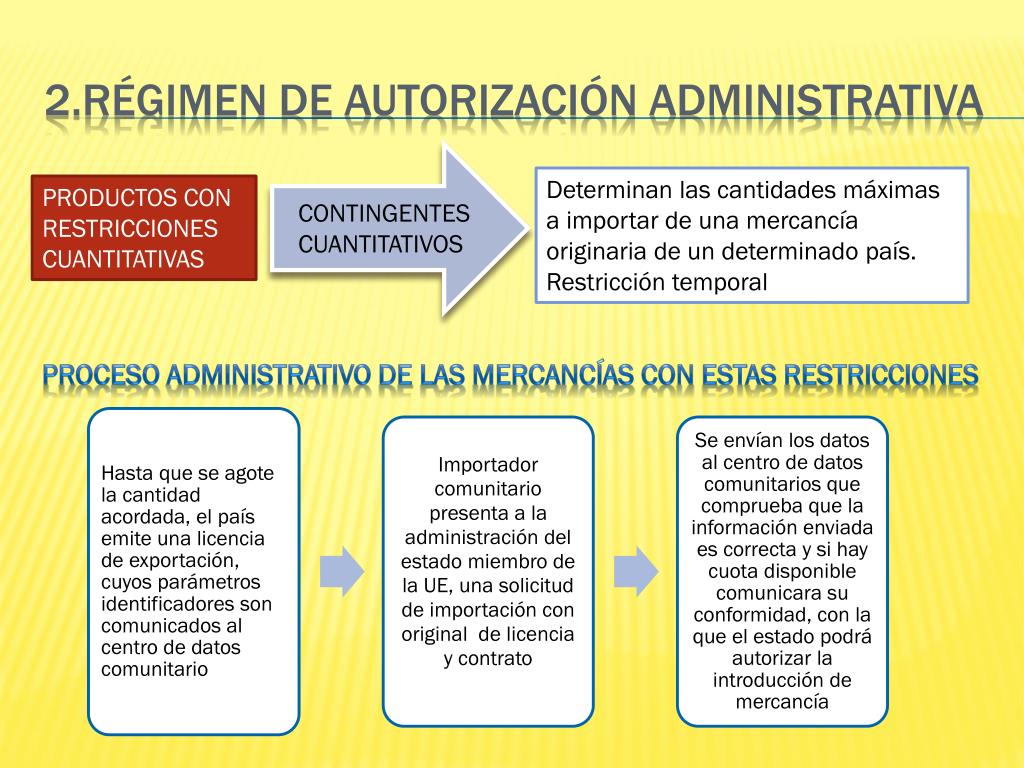 2.RÉGIMEN DE AUTORIZACIÓN ADMINISTRATIVA

PRODUCTOS CON RESTRICCIONES CUANTITATIVAS

CONTINGENTES CUANTITATIVOS

Determinan las cantidades máximas a importar de una mercancía originaria de un determinado país. Restricción temporal

PROCESO ADMINISTRATIVO DE LAS MERCANCÍAS CON ESTAS RESTRICCIONES

Hasta que se agote la cantidad acordada, el país emite una licencia de exportación, cuyos parámetros identificadores son comunicados al centro de datos comunitario

Importador comunitario presenta a la administración del estado miembro de la UE, una solicitud de importación con original de licencia y contrato

Se envían los datos al centro de datos comunitarios que comprueba que la información enviada es correcta y si hay cuota disponible comunicara su conformidad, con la que el estado podrá autorizar la introducción de mercancía